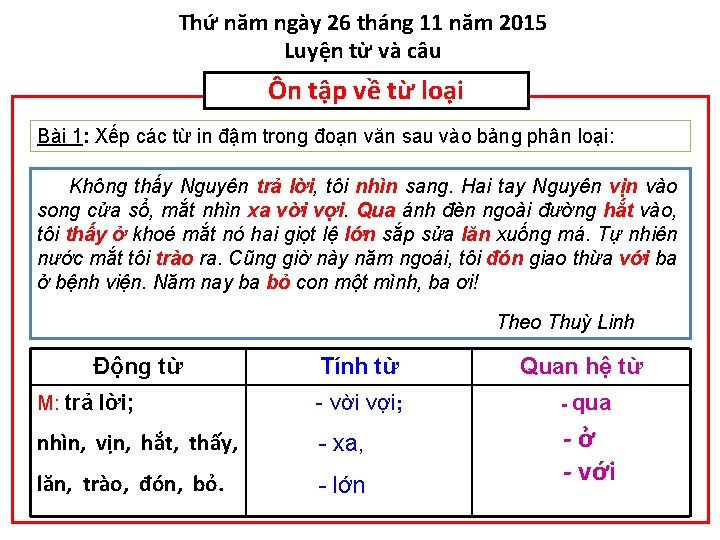 Thứ năm ngày 26 tháng 11 năm 2015
Luyện từ và câu

Ôn tập về từ loại

Bài 1: Xếp các từ in đậm trong đoạn văn sau vào bảng phân loại:

Không thấy Nguyên trả lời, tôi nhìn sang. Hai tay Nguyên vịn vào song cửa sổ, mắt nhìn xa vời vợi. Qua ánh đèn ngoài đường hắt vào, tôi thấy ở khoé mắt nó hai giọt lệ lớn sắp sửa lăn xuống má. Tự nhiên nước mắt tôi trào ra. Cũng giờ này năm ngoái, tôi đón giao thừa với ba ở bệnh viện. Năm nay ba bỏ con một mình, ba ơi!

Theo Thuỳ Linh

| Động từ | Tính từ | Quan hệ từ |
|---|---|---|
| M: trả lời; nhìn, vịn, hắt, thấy, lăn, trào, đón, bỏ. | - vời vợi; - xa, - lớn | - qua - ở - với |